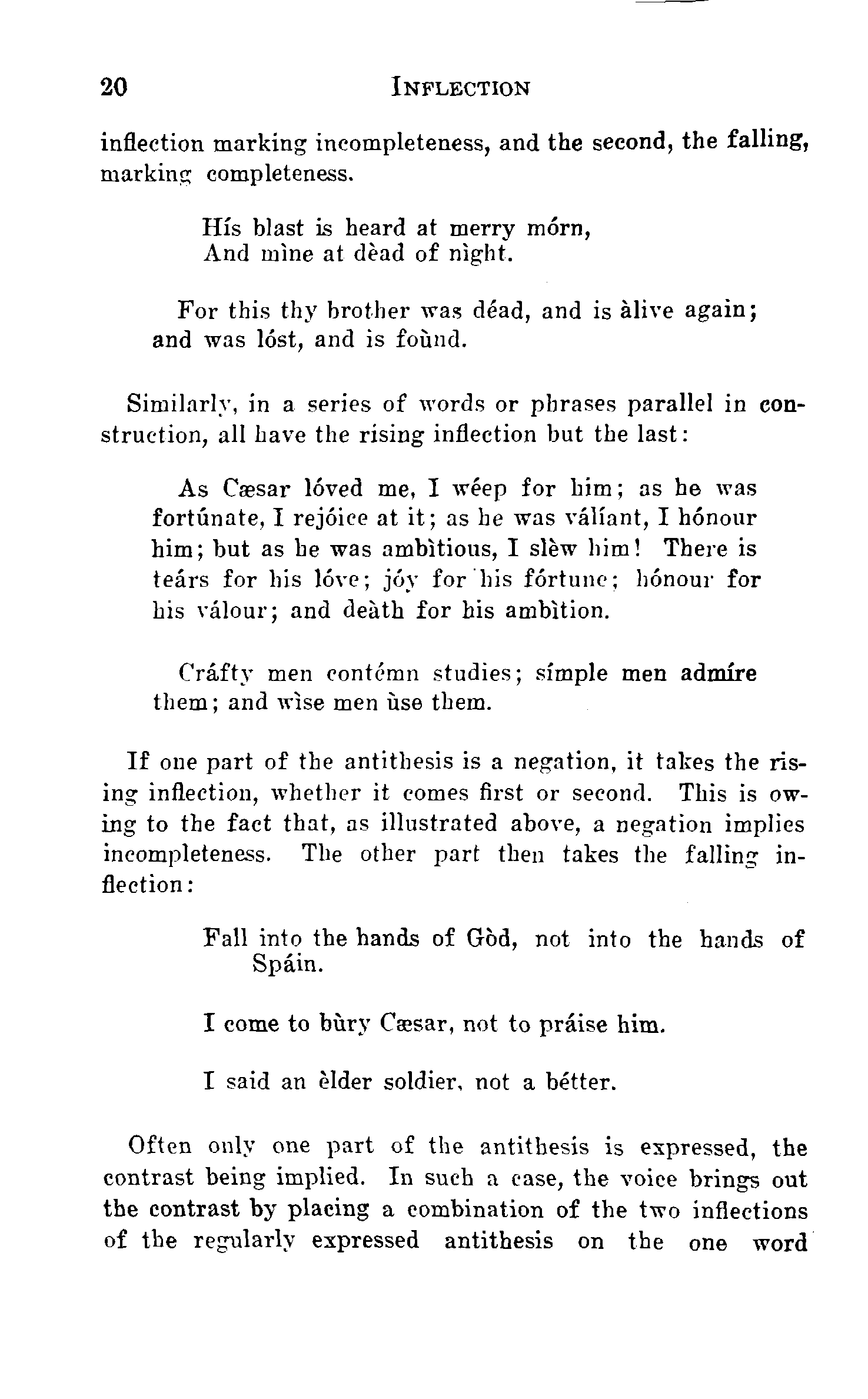 20 INFLECTION

inflection marking incompleteness, and the second, the falling, marking completeness.

Hís blast is heard at merry mórn,
And mìne at dèad of nìght.

For this thy brother was déad, and is àlive again; and was lóst, and is foùnd.

Similarly, in a series of words or phrases parallel in construction, all have the rising inflection but the last:

As Cæsar lóved me, I wéep for him; as he was fortúnate, I rejóice at it; as he was válíant, I hónour him; but as he was ambìtious, I slèw him! There is teárs for his lóve; jóy for his fórtune; hónour for his válour; and deàth for his ambìtion.

Cráfty men contémn studies; símple men admíre them; and wìse men ùse them.

If one part of the antithesis is a negation, it takes the rising inflection, whether it comes first or second. This is owing to the fact that, as illustrated above, a negation implies incompleteness. The other part then takes the falling inflection:

Fall into the hands of Gòd, not into the hands of Spáin.

I come to bùry Cæsar, not to práise him.

I said an èlder soldier, not a bétter.

Often only one part of the antithesis is expressed, the contrast being implied. In such a case, the voice brings out the contrast by placing a combination of the two inflections of the regularly expressed antithesis on the one word